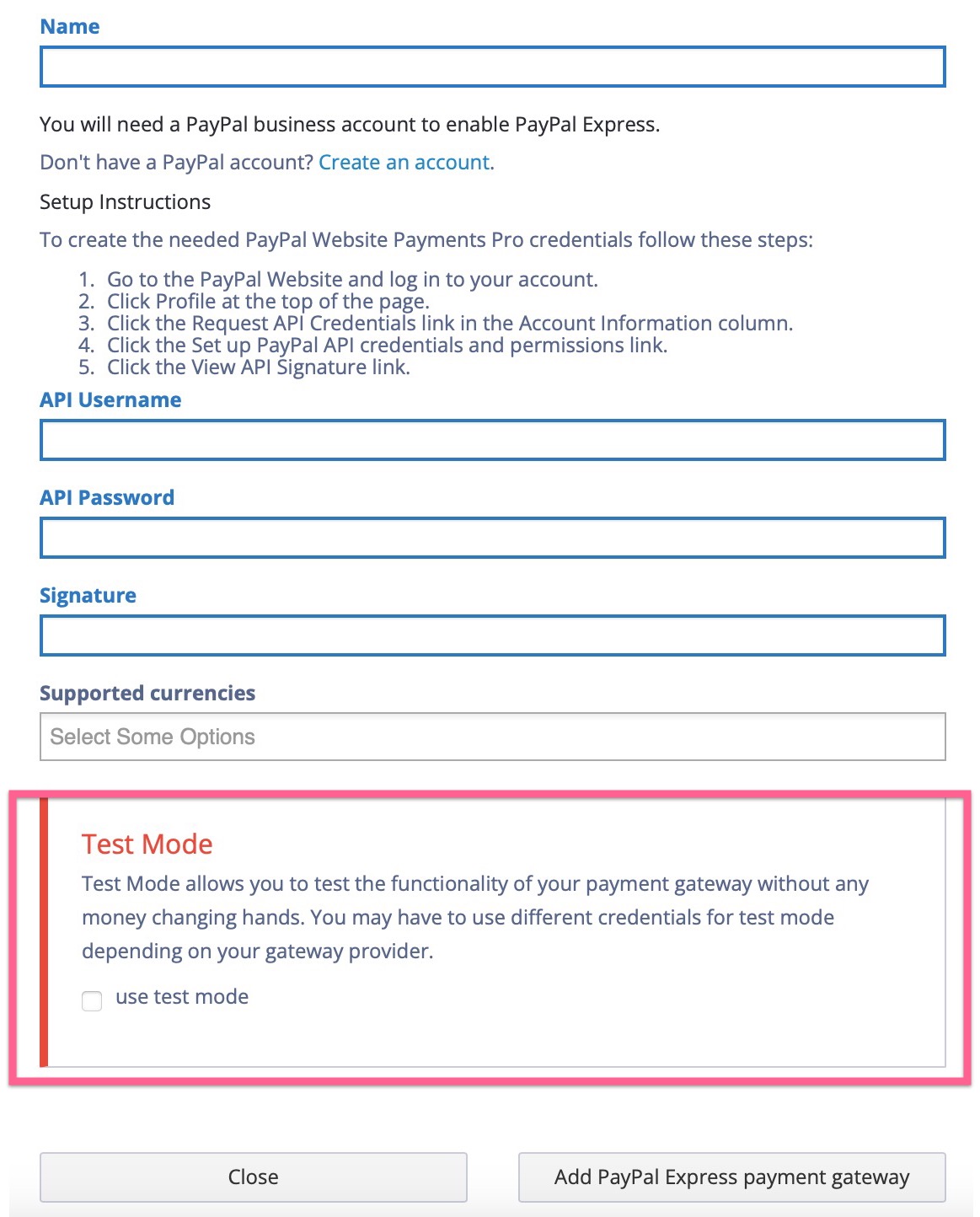 Name

You will need a PayPal business account to enable PayPal Express.

Don't have a PayPal account? Create an account.

Setup Instructions

To create the needed PayPal Website Payments Pro credentials follow these steps:

1. Go to the PayPal Website and log in to your account.
2. Click Profile at the top of the page.
3. Click the Request API Credentials link in the Account Information column.
4. Click the Set up PayPal API credentials and permissions link.
5. Click the View API Signature link.

API Username

API Password

Signature

Supported currencies

Select Some Options

Test Mode

Test Mode allows you to test the functionality of your payment gateway without any money changing hands. You may have to use different credentials for test mode depending on your gateway provider.

use test mode

Close

Add PayPal Express payment gateway